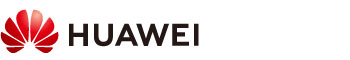 HUAWEI